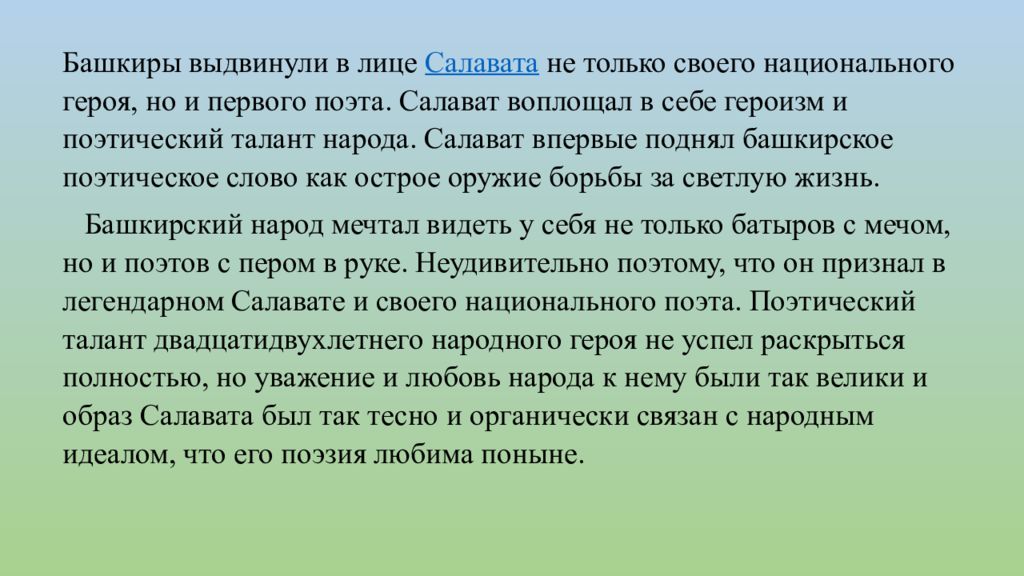 Башкиры выдвинули в лице Салавата не только своего национального героя, но и первого поэта. Салават воплощал в себе героизм и поэтический талант народа. Салават впервые поднял башкирское поэтическое слово как острое оружие борьбы за светлую жизнь.

Башкирский народ мечтал видеть у себя не только батыров с мечом, но и поэтов с пером в руке. Неудивительно поэтому, что он признал в легендарном Салавате и своего национального поэта. Поэтический талант двадцатидвухлетнего народного героя не успел раскрыться полностью, но уважение и любовь народа к нему были так велики и образ Салавата был так тесно и органически связан с народным идеалом, что его поэзия любима поныне.